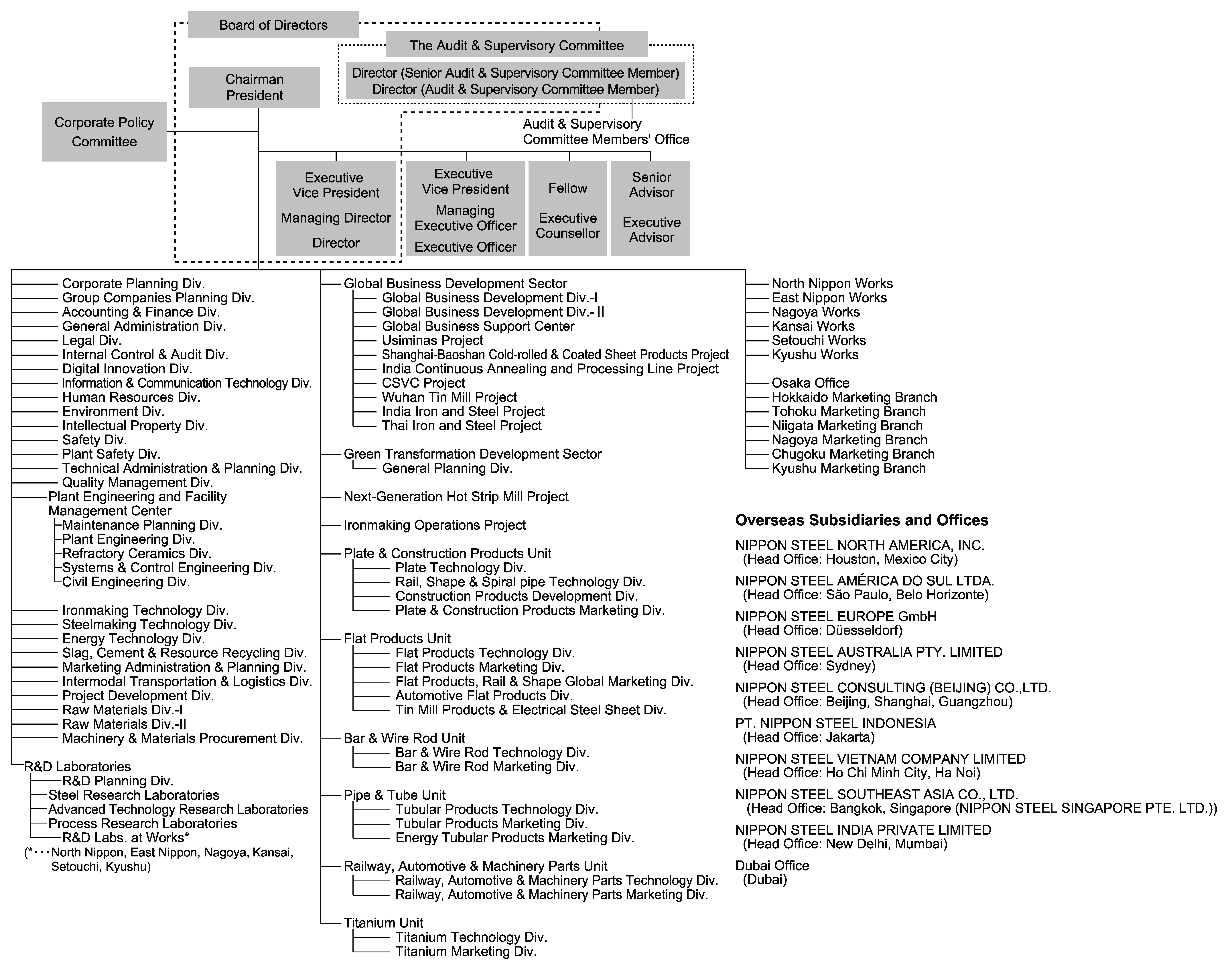 Board of Directors

The Audit & Supervisory Committee

Director (Senior Audit & Supervisory Committee Member)
Director (Audit & Supervisory Committee Member)

Chairman
President

Corporate Policy Committee

Audit & Supervisory Committee Members' Office

Executive Vice President
Managing Director
Director

Executive Vice President
Managing Executive Officer
Executive Officer

Fellow
Executive Counsellor

Senior Advisor
Executive Advisor

Corporate Planning Div.
Group Companies Planning Div.
Accounting & Finance Div.
General Administration Div.
Legal Div.
Internal Control & Audit Div.
Digital Innovation Div.
Information & Communication Technology Div.
Human Resources Div.
Environment Div.
Intellectual Property Div.
Safety Div.
Plant Safety Div.
Technical Administration & Planning Div.
Quality Management Div.
Plant Engineering and Facility Management Center
Maintenance Planning Div.
Plant Engineering Div.
Refractory Ceramics Div.
Systems & Control Engineering Div.
Civil Engineering Div.

Ironmaking Technology Div.
Steelmaking Technology Div.
Energy Technology Div.
Slag, Cement & Resource Recycling Div.
Marketing Administration & Planning Div.
Intermodal Transportation & Logistics Div.
Project Development Div.
Raw Materials Div.-I
Raw Materials Div.-II
Machinery & Materials Procurement Div.

R&D Laboratories
R&D Planning Div.
Steel Research Laboratories
Advanced Technology Research Laboratories
Process Research Laboratories
R&D Labs. at Works*
(*・・・North Nippon, East Nippon, Nagoya, Kansai, Setouchi, Kyushu)

Global Business Development Sector
Global Business Development Div.-I
Global Business Development Div.-II
Global Business Support Center
Usiminas Project
Shanghai-Baoshan Cold-rolled & Coated Sheet Products Project
India Continuous Annealing and Processing Line Project
CSVC Project
Wuhan Tin Mill Project
India Iron and Steel Project
Thai Iron and Steel Project

Green Transformation Development Sector
General Planning Div.

Next-Generation Hot Strip Mill Project

Ironmaking Operations Project

Plate & Construction Products Unit
Plate Technology Div.
Rail, Shape & Spiral pipe Technology Div.
Construction Products Development Div.
Plate & Construction Products Marketing Div.

Flat Products Unit
Flat Products Technology Div.
Flat Products Marketing Div.
Flat Products, Rail & Shape Global Marketing Div.
Automotive Flat Products Div.
Tin Mill Products & Electrical Steel Sheet Div.

Bar & Wire Rod Unit
Bar & Wire Rod Technology Div.
Bar & Wire Rod Marketing Div.

Pipe & Tube Unit
Tubular Products Technology Div.
Tubular Products Marketing Div.
Energy Tubular Products Marketing Div.

Railway, Automotive & Machinery Parts Unit
Railway, Automotive & Machinery Parts Technology Div.
Railway, Automotive & Machinery Parts Marketing Div.

Titanium Unit
Titanium Technology Div.
Titanium Marketing Div.

North Nippon Works
East Nippon Works
Nagoya Works
Kansai Works
Setouchi Works
Kyushu Works

Osaka Office
Hokkaido Marketing Branch
Tohoku Marketing Branch
Niigata Marketing Branch
Nagoya Marketing Branch
Chugoku Marketing Branch
Kyushu Marketing Branch

Overseas Subsidiaries and Offices

NIPPON STEEL NORTH AMERICA, INC.
(Head Office: Houston, Mexico City)

NIPPON STEEL AMÉRICA DO SUL LTDA.
(Head Office: São Paulo, Belo Horizonte)

NIPPON STEEL EUROPE GmbH
(Head Office: Düesseldorf)

NIPPON STEEL AUSTRALIA PTY. LIMITED
(Head Office: Sydney)

NIPPON STEEL CONSULTING (BEIJING) CO.,LTD.
(Head Office: Beijing, Shanghai, Guangzhou)

PT. NIPPON STEEL INDONESIA
(Head Office: Jakarta)

NIPPON STEEL VIETNAM COMPANY LIMITED
(Head Office: Ho Chi Minh City, Ha Noi)

NIPPON STEEL SOUTHEAST ASIA CO., LTD.
(Head Office: Bangkok, Singapore (NIPPON STEEL SINGAPORE PTE. LTD.))

NIPPON STEEL INDIA PRIVATE LIMITED
(Head Office: New Delhi, Mumbai)

Dubai Office
(Dubai)